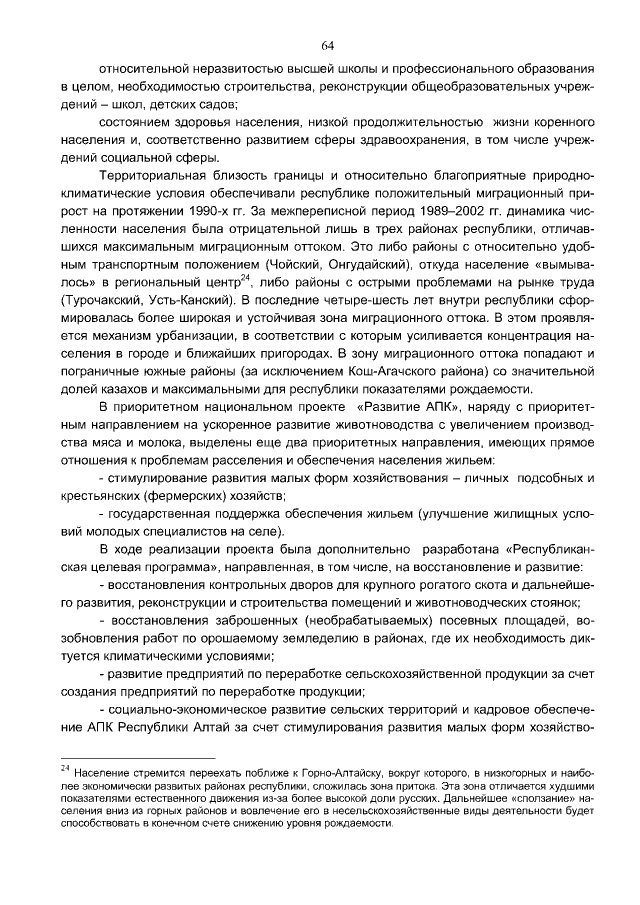 64

относительной неразвитостью высшей школы и профессионального образования в целом, необходимостью строительства, реконструкции общеобразовательных учреждений – школ, детских садов;

состоянием здоровья населения, низкой продолжительностью жизни коренного населения и, соответственно развитием сферы здравоохранения, в том числе учреждений социальной сферы.

Территориальная близость границы и относительно благоприятные природно-климатические условия обеспечивали республике положительный миграционный прирост на протяжении 1990-х гг. За межпереписной период 1989–2002 гг. динамика численности населения была отрицательной лишь в трех районах республики, отличавшихся максимальным миграционным оттоком. Это либо районы с относительно удобным транспортным положением (Чойский, Онгудайский), откуда население «вымывалось» в региональный центр$^{24}$, либо районы с острыми проблемами на рынке труда (Турочакский, Усть-Канский). В последние четыре-шесть лет внутри республики сформировалась более широкая и устойчивая зона миграционного оттока. В этом проявляется механизм урбанизации, в соответствии с которым усиливается концентрация населения в городе и ближайших пригородах. В зону миграционного оттока попадают и пограничные южные районы (за исключением Кош-Агачского района) со значительной долей казахов и максимальными для республики показателями рождаемости.

В приоритетном национальном проекте «Развитие АПК», наряду с приоритетным направлением на ускоренное развитие животноводства с увеличением производства мяса и молока, выделены еще два приоритетных направления, имеющих прямое отношения к проблемам расселения и обеспечения населения жильем:

- стимулирование развития малых форм хозяйствования – личных подсобных и крестьянских (фермерских) хозяйств;

- государственная поддержка обеспечения жильем (улучшение жилищных условий молодых специалистов на селе).

В ходе реализации проекта была дополнительно разработана «Республиканская целевая программа», направленная, в том числе, на восстановление и развитие:

- восстановления контрольных дворов для крупного рогатого скота и дальнейшего развития, реконструкции и строительства помещений и животноводческих стоянок;

- восстановления заброшенных (необрабатываемых) посевных площадей, возобновления работ по орошаемому земледелию в районах, где их необходимость диктуется климатическими условиями;

- развитие предприятий по переработке сельскохозяйственной продукции за счет создания предприятий по переработке продукции;

- социально-экономическое развитие сельских территорий и кадровое обеспечение АПК Республики Алтай за счет стимулирования развития малых форм хозяйство-

$^{24}$ Население стремится переехать поближе к Горно-Алтайску, вокруг которого, в низкогорных и наиболее экономически развитых районах республики, сложилась зона притока. Эта зона отличается худшими показателями естественного движения из-за более высокой доли русских. Дальнейшее «сползание» населения вниз из горных районов и вовлечение его в несельскохозяйственные виды деятельности будет способствовать в конечном счете снижению уровня рождаемости.